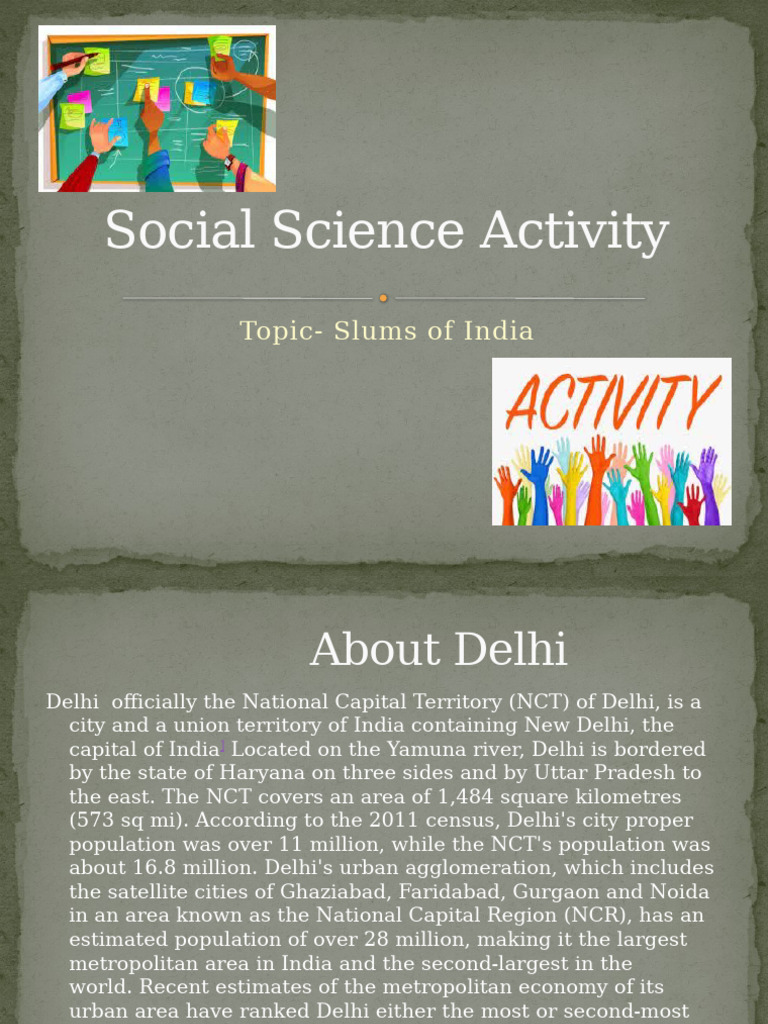 Social Science Activity

Topic- Slums of India

ACTIVITY

About Delhi

Delhi officially the National Capital Territory (NCT) of Delhi, is a city and a union territory of India containing New Delhi, the capital of India. Located on the Yamuna river, Delhi is bordered by the state of Haryana on three sides and by Uttar Pradesh to the east. The NCT covers an area of 1,484 square kilometres (573 sq mi). According to the 2011 census, Delhi's city proper population was over 11 million, while the NCT's population was about 16.8 million. Delhi's urban agglomeration, which includes the satellite cities of Ghaziabad, Faridabad, Gurgaon and Noida in an area known as the National Capital Region (NCR), has an estimated population of over 28 million, making it the largest metropolitan area in India and the second-largest in the world. Recent estimates of the metropolitan economy of its urban area have ranked Delhi either the most or second-most